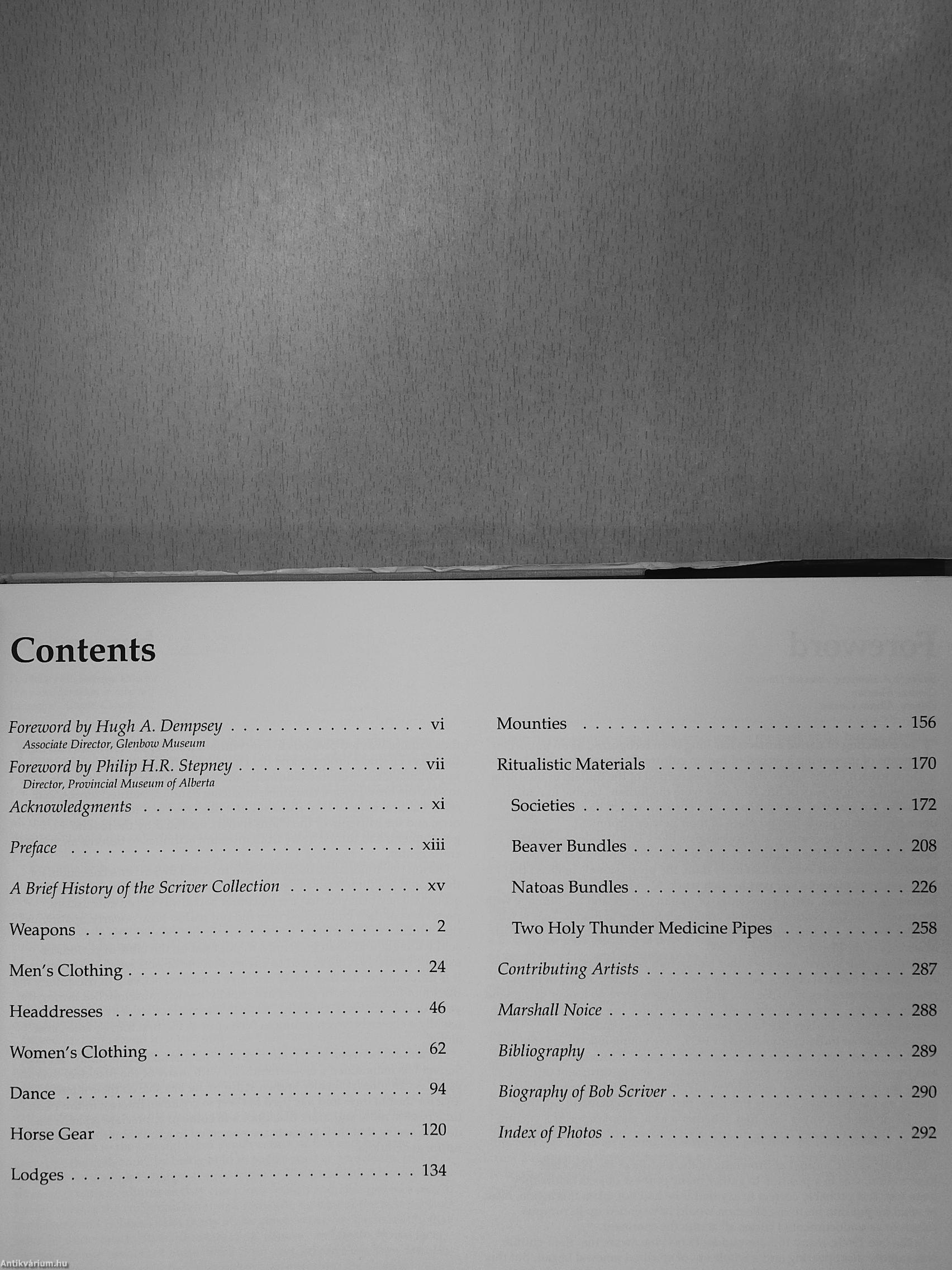 Contents

Foreword by Hugh A. Dempsey vi
Associate Director, Glenbow Museum
Foreword by Philip H.R. Stepney vii
Director, Provincial Museum of Alberta
Acknowledgments xi
Preface xiii
A Brief History of the Scriver Collection xv
Weapons 2
Men's Clothing 24
Headdresses 46
Women's Clothing 62
Dance 94
Horse Gear 120
Lodges 134

Mounties 156
Ritualistic Materials 170
Societies 172
Beaver Bundles 208
Natoas Bundles 226
Two Holy Thunder Medicine Pipes 258
Contributing Artists 287
Marshall Noice 288
Bibliography 289
Biography of Bob Scriver 290
Index of Photos 292

Antikvárium.hu